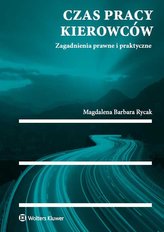 CZAS PRACY KIEROWCÓW

Zagadnienia prawne i praktyczne

Magdalena Barbara Rycak

Wolters Kluwer